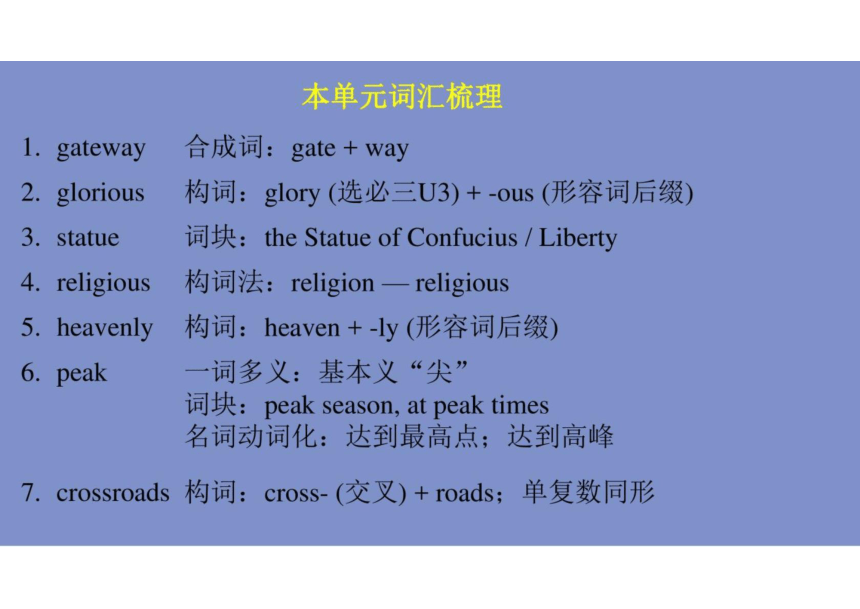 本单元词汇梳理

1. gateway 合成词：gate + way
2. glorious 构词：glory (选必三U3) + -ous (形容词后缀)
3. statue 词块：the Statue of Confucius / Liberty
4. religious 构词法：religion — religious
5. heavenly 构词：heaven + -ly (形容词后缀)
6. peak 一词多义：基本义“尖”
词块：peak season, at peak times
名词动词化：达到最高点；达到高峰
7. crossroads 构词：cross- (交叉) + roads；单复数同形